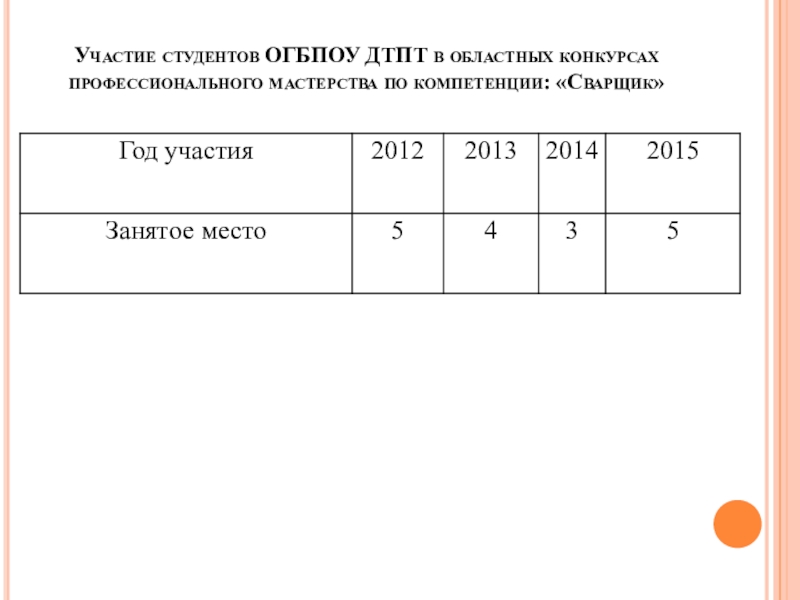 Участие студентов ОГБПОУ ДТПТ в областных конкурсах профессионального мастерства по компетенции: «Сварщик»

| Год участия | 2012 | 2013 | 2014 | 2015 |
|---|---|---|---|---|
| Занятое место | 5 | 4 | 3 | 5 |